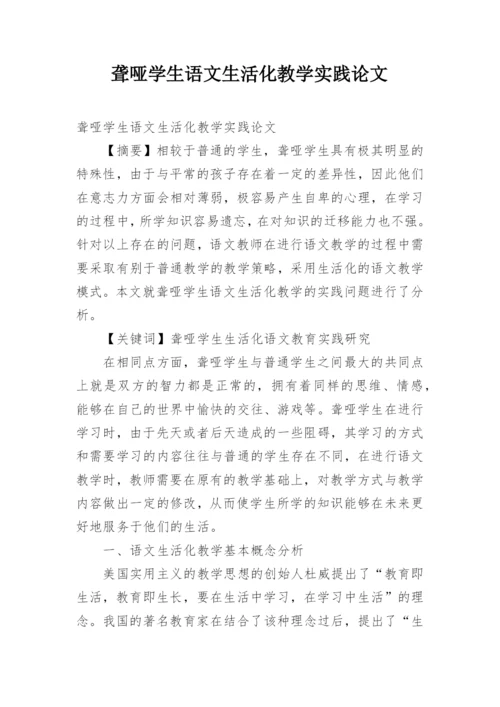 聋哑学生语文生活化教学实践论文

聋哑学生语文生活化教学实践论文

【摘要】相较于普通的学生，聋哑学生具有极其明显的特殊性，由于与平常的孩子存在着一定的差异性，因此他们在意志力方面会相对薄弱，极容易产生自卑的心理，在学习的过程中，所学知识容易遗忘，在对知识的迁移能力也不强。针对以上存在的问题，语文教师在进行语文教学的过程中需要采取有别于普通教学的教学策略，采用生活化的语文教学模式。本文就聋哑学生语文生活化教学的实践问题进行了分析。

【关键词】聋哑学生生活化语文教育实践研究

在相同点方面，聋哑学生与普通学生之间最大的共同点上就是双方的智力都是正常的，拥有着同样的思维、情感，能够在自己的世界中愉快的交往、游戏等。聋哑学生在进行学习时，由于先天或者后天造成的一些阻碍，其学习的方式和需要学习的内容往往与普通的学生存在不同，在进行语文教学时，教师需要在原有的教学基础上，对教学方式与教学内容做出一定的修改，从而使学生所学的知识能够在未来更好地服务于他们的生活。

一、语文生活化教学基本概念分析

美国实用主义的教学思想的创始人杜威提出了“教育即生活，教育即生长，要在生活中学习，在学习中生活”的理念。我国的著名教育家在结合了该种理念过后，提出了“生